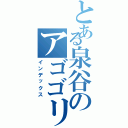 とある泉谷のアゴゴリ
インデックス